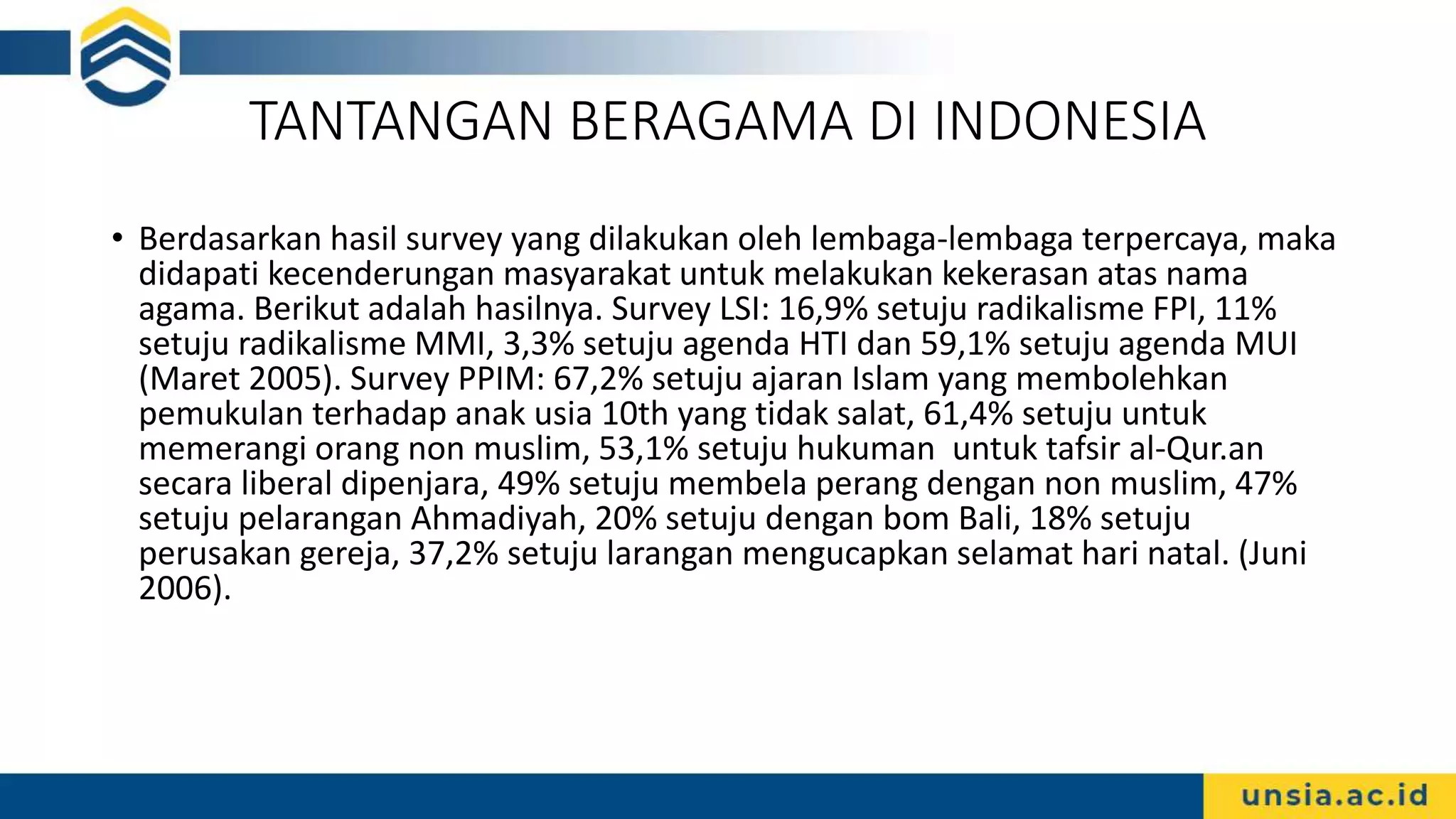 TANTANGAN BERAGAMA DI INDONESIA

• Berdasarkan hasil survey yang dilakukan oleh lembaga-lembaga terpercaya, maka didapati kecenderungan masyarakat untuk melakukan kekerasan atas nama agama. Berikut adalah hasilnya. Survey LSI: 16,9% setuju radikalisme FPI, 11% setuju radikalisme MMI, 3,3% setuju agenda HTI dan 59,1% setuju agenda MUI (Maret 2005). Survey PPIM: 67,2% setuju ajaran Islam yang membolehkan pemukulan terhadap anak usia 10th yang tidak salat, 61,4% setuju untuk memerangi orang non muslim, 53,1% setuju hukuman untuk tafsir al-Qur.an secara liberal dipenjara, 49% setuju membela perang dengan non muslim, 47% setuju pelarangan Ahmadiyah, 20% setuju dengan bom Bali, 18% setuju perusakan gereja, 37,2% setuju larangan mengucapkan selamat hari natal. (Juni 2006).

unsia.ac.id